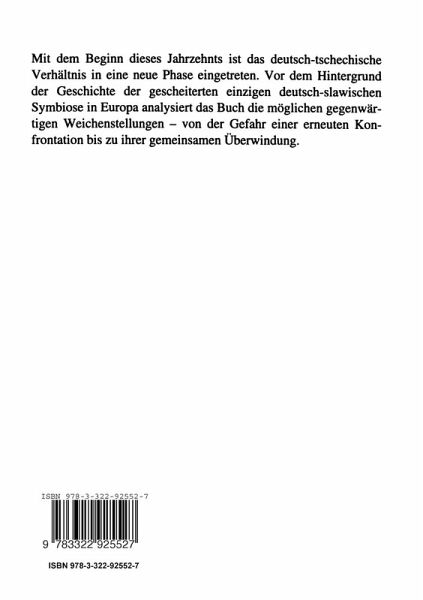 Mit dem Beginn dieses Jahrzehnts ist das deutsch-tschechische Verhältnis in eine neue Phase eingetreten. Vor dem Hintergrund der Geschichte der gescheiterten einzigen deutsch-slawischen Symbiose in Europa analysiert das Buch die möglichen gegenwärtigen Weichenstellungen – von der Gefahr einer erneuten Konfrontation bis zu ihrer gemeinsamen Überwindung.

ISBN 978-3-322-92552-7

9 783322 925527

ISBN 978-3-322-92552-7